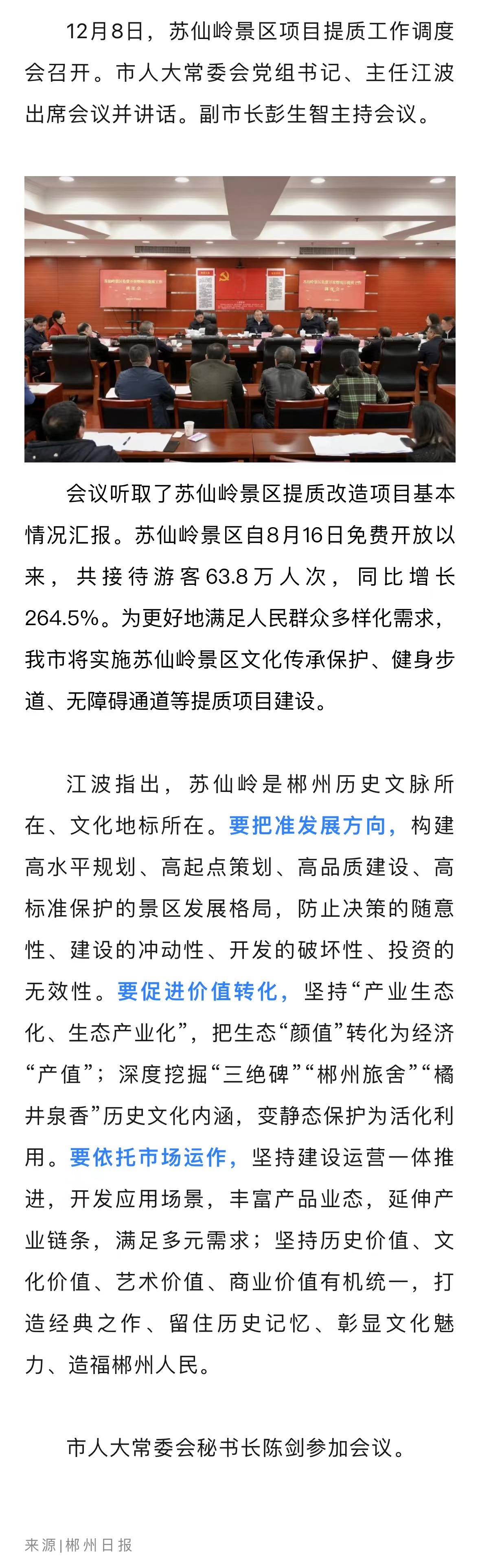 12月8日，苏仙岭景区项目提质工作调度会召开。市人大常委会党组书记、主任江波出席会议并讲话。副市长彭生智主持会议。

会议听取了苏仙岭景区提质改造项目基本情况汇报。苏仙岭景区自8月16日免费开放以来，共接待游客63.8万人次，同比增长264.5%。为更好地满足人民群众多样化需求，我市将实施苏仙岭景区文化传承保护、健身步道、无障碍通道等提质项目建设。

江波指出，苏仙岭是郴州历史文脉所在、文化地标所在。要把准发展方向，构建高水平规划、高起点策划、高品质建设、高标准保护的景区发展格局，防止决策的随意性、建设的冲动性、开发的破坏性、投资的无效性。要促进价值转化，坚持“产业生态化、生态产业化”，把生态“颜值”转化为经济“产值”；深度挖掘“三绝碑”“郴州旅舍”“橘井泉香”历史文化内涵，变静态保护为活化利用。要依托市场运作，坚持建设运营一体推进，开发应用场景，丰富产品业态，延伸产业链条，满足多元需求；坚持历史价值、文化价值、艺术价值、商业价值有机统一，打造经典之作、留住历史记忆、彰显文化魅力、造福郴州人民。

市人大常委会秘书长陈剑参加会议。

来源|郴州日报